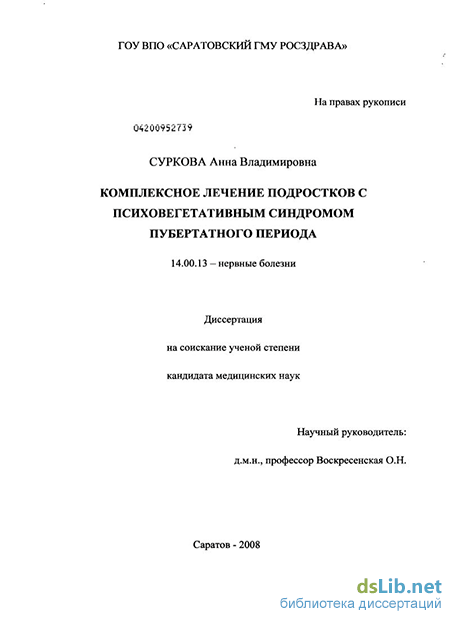 ГОУ ВПО «САРАТОВСКИЙ ГМУ РОСЗДРАВА»

На правах рукописи

04200952739

СУРКОВА Анна Владимировна

КОМПЛЕКСНОЕ ЛЕЧЕНИЕ ПОДРОСТКОВ С ПСИХОВЕГЕТАТИВНЫМ СИНДРОМОМ ПУБЕРТАТНОГО ПЕРИОДА

14.00.13 – нервные болезни

Диссертация

на соискание ученой степени

кандидата медицинских наук

Научный руководитель:

д.м.н., профессор Воскресенская О.Н.

Саратов - 2008

dsLib.net
библиотека диссертаций